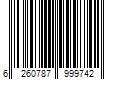 6 260787 999742